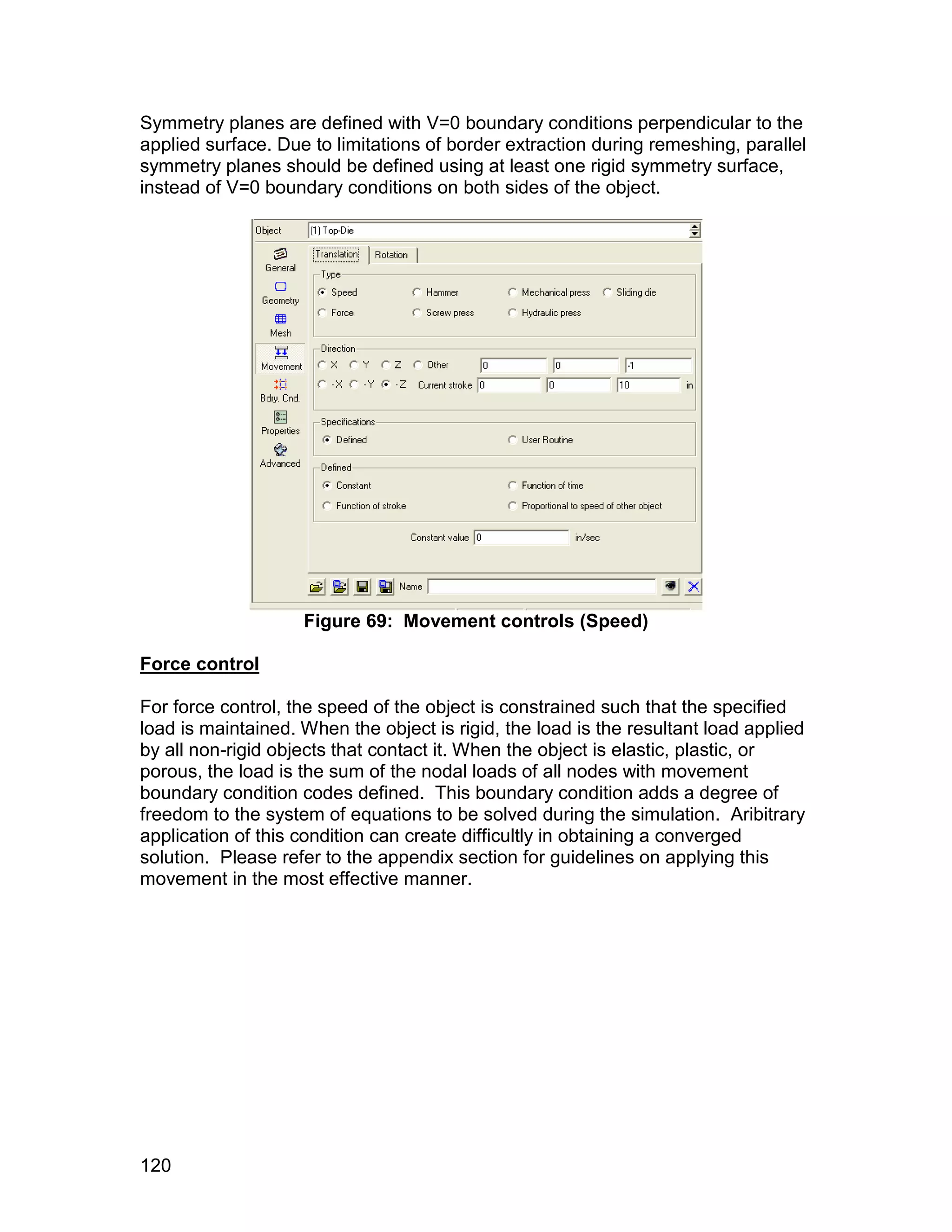 Symmetry planes are defined with V=0 boundary conditions perpendicular to the applied surface. Due to limitations of border extraction during remeshing, parallel symmetry planes should be defined using at least one rigid symmetry surface, instead of V=0 boundary conditions on both sides of the object.

Object (1) Top-Die

General
Geometry
Mesh
Movement
Bdry. Cnd.
Properties
Advanced

Translation Rotation

Type
Speed Hammer Mechanical press Sliding die
Force Screw press Hydraulic press

Direction
X Y Z Other 0 0 -1
-X -Y -Z Current stroke 0 0 10 in

Specifications
Defined User Routine

Defined
Constant Function of time
Function of stroke Proportional to speed of other object

Constant value 0 in/sec

Name

Figure 69: Movement controls (Speed)

Force control

For force control, the speed of the object is constrained such that the specified load is maintained. When the object is rigid, the load is the resultant load applied by all non-rigid objects that contact it. When the object is elastic, plastic, or porous, the load is the sum of the nodal loads of all nodes with movement boundary condition codes defined. This boundary condition adds a degree of freedom to the system of equations to be solved during the simulation. Aribitrary application of this condition can create difficultly in obtaining a converged solution. Please refer to the appendix section for guidelines on applying this movement in the most effective manner.

120